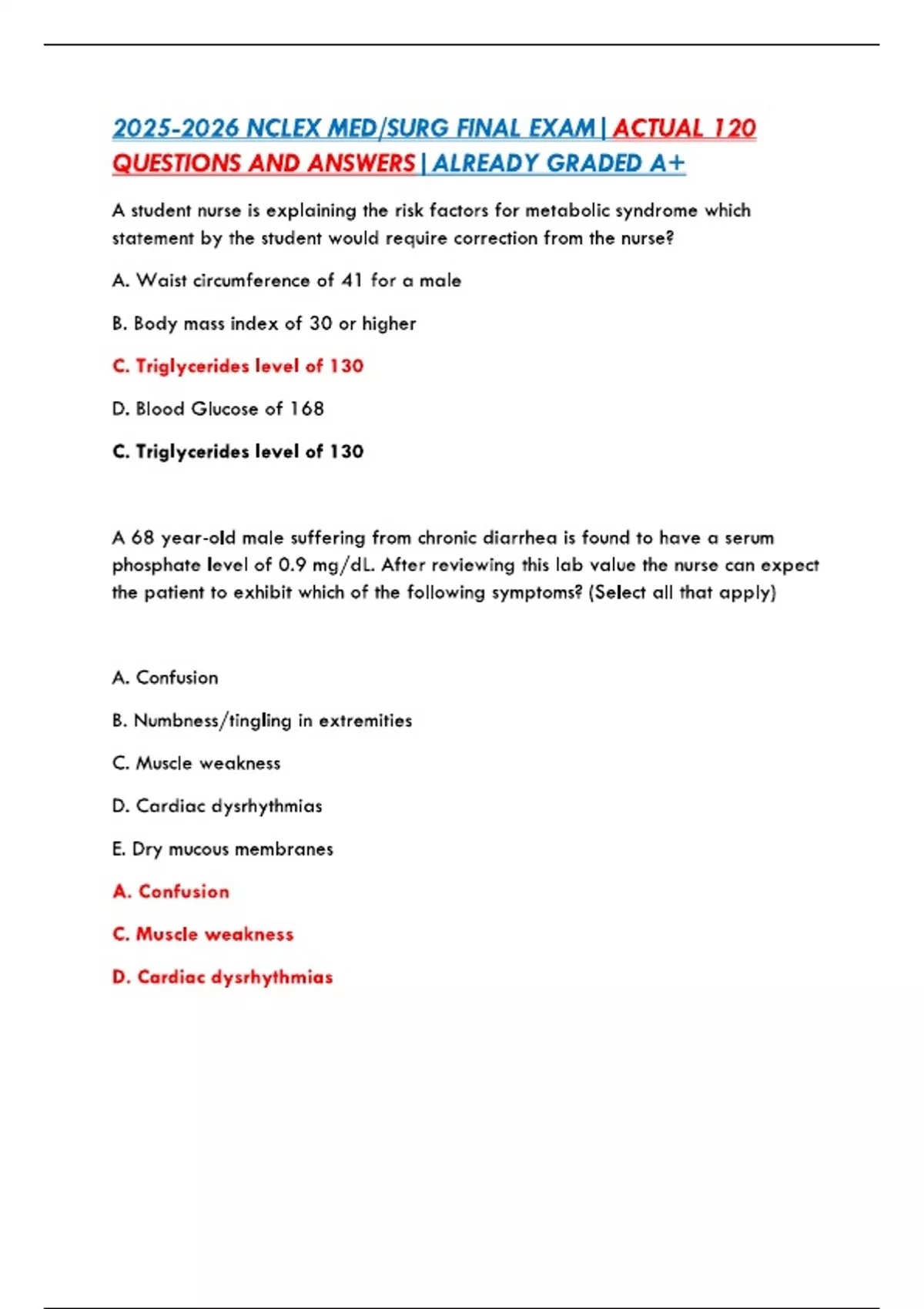 2025-2026 NCLEX MED/SURG FINAL EXAM | ACTUAL 120 QUESTIONS AND ANSWERS | ALREADY GRADED A+

A student nurse is explaining the risk factors for metabolic syndrome which statement by the student would require correction from the nurse?

A. Waist circumference of 41 for a male

B. Body mass index of 30 or higher

C. Triglycerides level of 130

D. Blood Glucose of 168

C. Triglycerides level of 130

A 68 year-old male suffering from chronic diarrhea is found to have a serum phosphate level of 0.9 mg/dL. After reviewing this lab value the nurse can expect the patient to exhibit which of the following symptoms? (Select all that apply)

A. Confusion

B. Numbness/tingling in extremities

C. Muscle weakness

D. Cardiac dysrhythmias

E. Dry mucous membranes

A. Confusion

C. Muscle weakness

D. Cardiac dysrhythmias